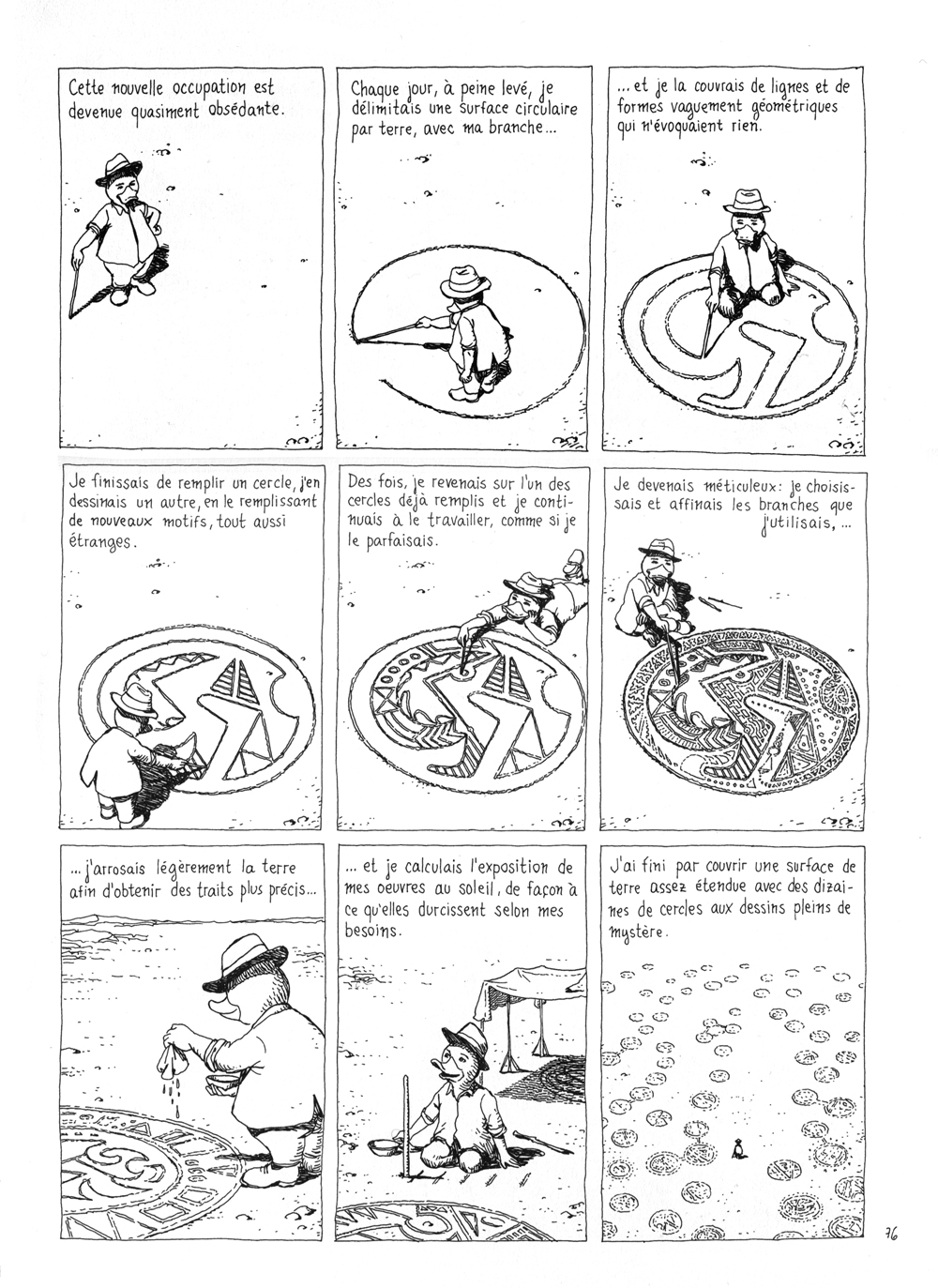 Cette nouvelle occupation est devenue quasiment obsédante.

Chaque jour, à peine levé, je délimitais une surface circulaire par terre, avec ma branche...

... et je la couvrais de lignes et de formes vaguement géométriques qui n'évoquaient rien.

Je finissais de remplir un cercle, j'en dessinais un autre, en le remplissant de nouveaux motifs, tout aussi étranges.

Des fois, je revenais sur l'un des cercles déjà remplis et je continuais à le travailler, comme si je le parfaisais.

Je devenais méticuleux: je choisissais et affinais les branches que j'utilisais, ...

... j'arrosais légèrement la terre afin d'obtenir des traits plus précis...

... et je calculais l'exposition de mes oeuvres au soleil, de façon à ce qu'elles durcissent selon mes besoins.

J'ai fini par couvrir une surface de terre assez étendue avec des dizaines de cercles aux dessins pleins de mystère.

76